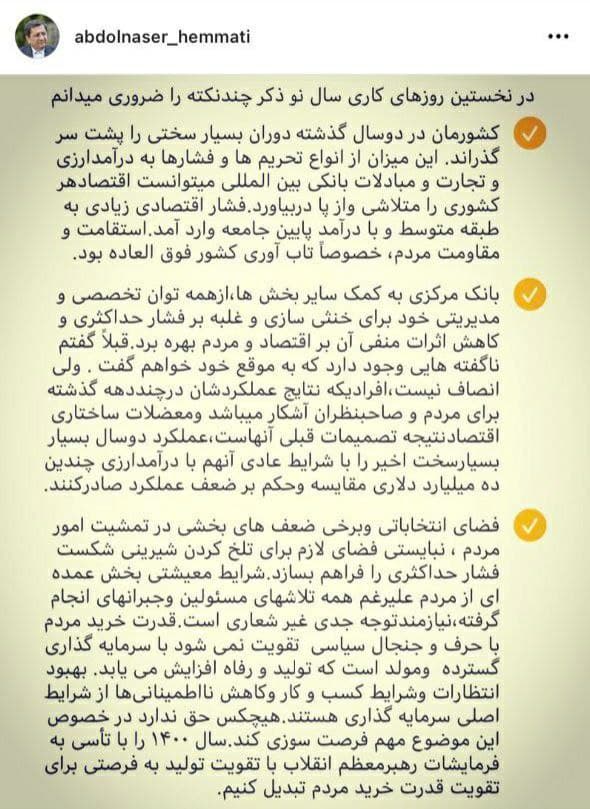 abdolnaser_hemmati

در نخستین روزهای کاری سال نو ذکر چندنکته را ضروری میدانم

کشورمان در دوسال گذشته دوران بسیار سختی را پشت سر گذراند. این میزان از انواع تحریم ها و فشارها به درآمدارزی و تجارت و مبادلات بانکی بین المللی میتوانست اقتصادهر کشوری را متلاشی واز پا دربیاورد.فشار اقتصادی زیادی به طبقه متوسط و با درآمد پایین جامعه وارد آمد.استقامت و مقاومت مردم، خصوصاً تاب آوری کشور فوق العاده بود.

بانک مرکزی به کمک سایر بخش ها،ازهمه توان تخصصی و مدیریتی خود برای خنثی سازی و غلبه بر فشار حداکثری و کاهش اثرات منفی آن بر اقتصاد و مردم بهره برد.قبلاً گفتم ناگفته هایی وجود دارد که به موقع خود خواهم گفت . ولی انصاف نیست،افرادیکه نتایج عملکردشان درچنددهه گذشته برای مردم و صاحبنظران آشکار میباشد ومعضلات ساختاری اقتصادنتیجه تصمیمات قبلی آنهاست،عملکرد دوسال بسیار بسیارسخت اخیر را با شرایط عادی آنهم با درآمدارزی چندین ده میلیارد دلاری مقایسه وحکم بر ضعف عملکرد صادرکنند.

فضای انتخاباتی وبرخی ضعف های بخشی در تمشیت امور مردم ، نبایستی فضای لازم برای تلخ کردن شیرینی شکست فشار حداکثری را فراهم بسازد.شرایط معیشتی بخش عمده ای از مردم علیرغم همه تلاشهای مسئولین وجبرانهای انجام گرفته،نیازمندتوجه جدی غیر شعاری است.قدرت خرید مردم با حرف و جنجال سیاسی تقویت نمی شود با سرمایه گذاری گسترده ومولد است که تولید و رفاه افزایش می یابد. بهبود انتظارات وشرایط کسب و کار وکاهش نااطمینانی‌ها از شرایط اصلی سرمایه گذاری هستند.هیچکس حق ندارد در خصوص این موضوع مهم فرصت سوزی کند.سال ۱۴۰۰ را با تأسی به فرمایشات رهبرمعظم انقلاب با تقویت تولید به فرصتی برای تقویت قدرت خرید مردم تبدیل کنیم.